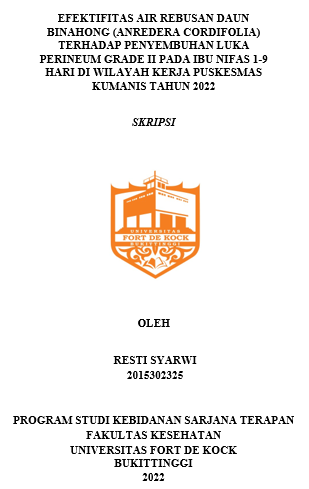 EFEKTIFITAS AIR REBUSAN DAUN BINAHONG (ANREDERA CORDIFOLIA) TERHADAP PENYEMBUHAN LUKA PERINEUM GRADE II PADA IBU NIFAS 1-9 HARI DI WILAYAH KERJA PUSKESMAS KUMANIS TAHUN 2022

SKRIPSI

UNIVERSITAS
FORT DE KOCK
BUKITTINGGI

OLEH

RESTI SYARWI
2015302325

PROGRAM STUDI KEBIDANAN SARJANA TERAPAN
FAKULTAS KESEHATAN
UNIVERSITAS FORT DE KOCK
BUKITTINGGI
2022